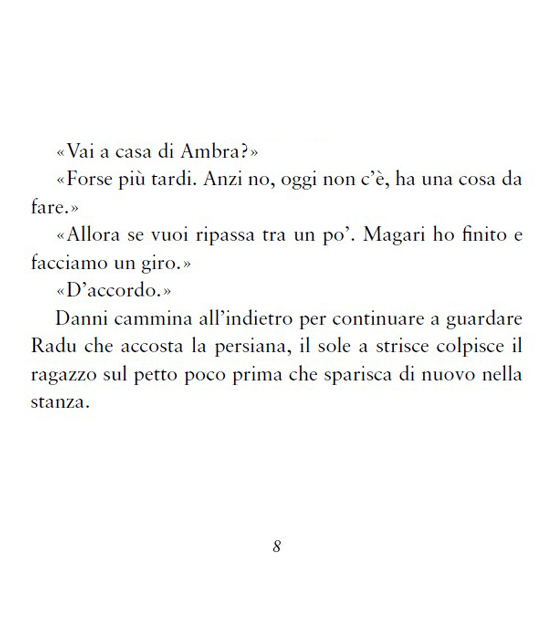 «Vai a casa di Ambra?»

«Forse più tardi. Anzi no, oggi non c'è, ha una cosa da fare.»

«Allora se vuoi ripassa tra un po'. Magari ho finito e facciamo un giro.»

«D'accordo.»

Danni cammina all'indietro per continuare a guardare Radu che accosta la persiana, il sole a strisce colpisce il ragazzo sul petto poco prima che sparisca di nuovo nella stanza.

8